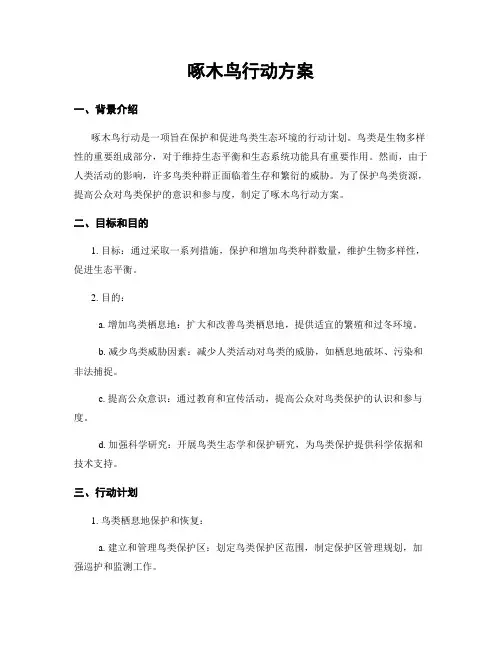 啄木鸟行动方案

一、背景介绍

啄木鸟行动是一项旨在保护和促进鸟类生态环境的行动计划。鸟类是生物多样性的重要组成部分，对于维持生态平衡和生态系统功能具有重要作用。然而，由于人类活动的影响，许多鸟类种群正面临着生存和繁衍的威胁。为了保护鸟类资源，提高公众对鸟类保护的意识和参与度，制定了啄木鸟行动方案。

二、目标和目的

1. 目标：通过采取一系列措施，保护和增加鸟类种群数量，维护生物多样性，促进生态平衡。

2. 目的：

a. 增加鸟类栖息地：扩大和改善鸟类栖息地，提供适宜的繁殖和过冬环境。

b. 减少鸟类威胁因素：减少人类活动对鸟类的威胁，如栖息地破坏、污染和非法捕捉。

c. 提高公众意识：通过教育和宣传活动，提高公众对鸟类保护的认识和参与度。

d. 加强科学研究：开展鸟类生态学和保护研究，为鸟类保护提供科学依据和技术支持。

三、行动计划

1. 鸟类栖息地保护和恢复：

a. 建立和管理鸟类保护区：划定鸟类保护区范围，制定保护区管理规划，加强巡护和监测工作。